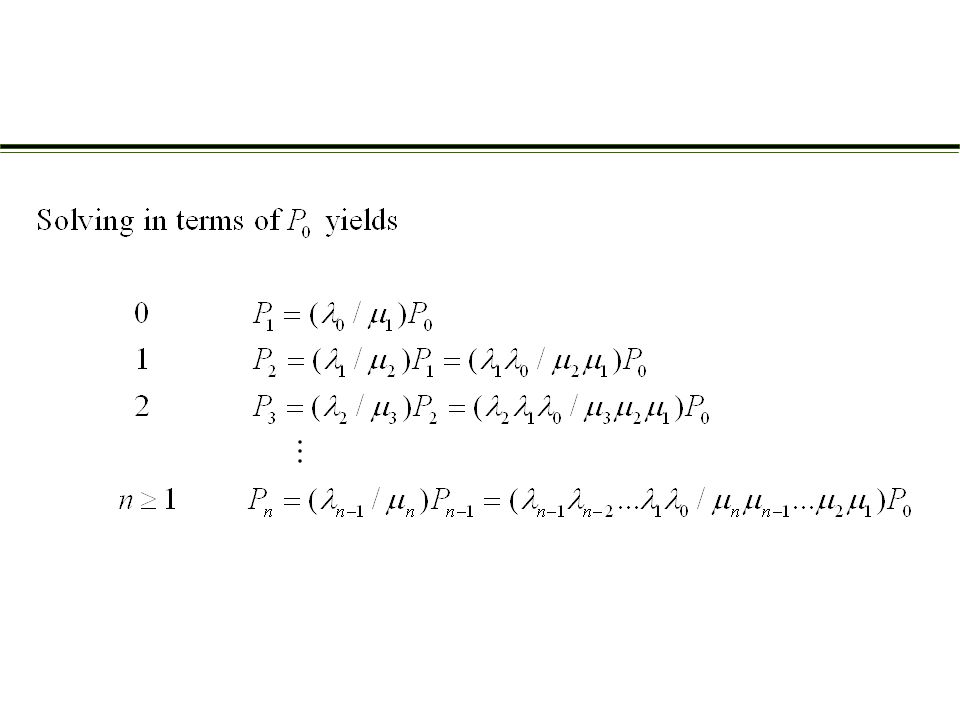 Solving in terms of $P_0$ yields

0 $P_1 = (\lambda_0 / \mu_1)P_0$

1 $P_2 = (\lambda_1 / \mu_2)P_1 = (\lambda_1\lambda_0 / \mu_2\mu_1)P_0$

2 $P_3 = (\lambda_2 / \mu_3)P_2 = (\lambda_2\lambda_1\lambda_0 / \mu_3\mu_2\mu_1)P_0$

$\vdots$

$n \geq 1$ $P_n = (\lambda_{n-1} / \mu_n)P_{n-1} = (\lambda_{n-1}\lambda_{n-2}...\lambda_1\lambda_0 / \mu_n\mu_{n-1}...\mu_2\mu_1)P_0$